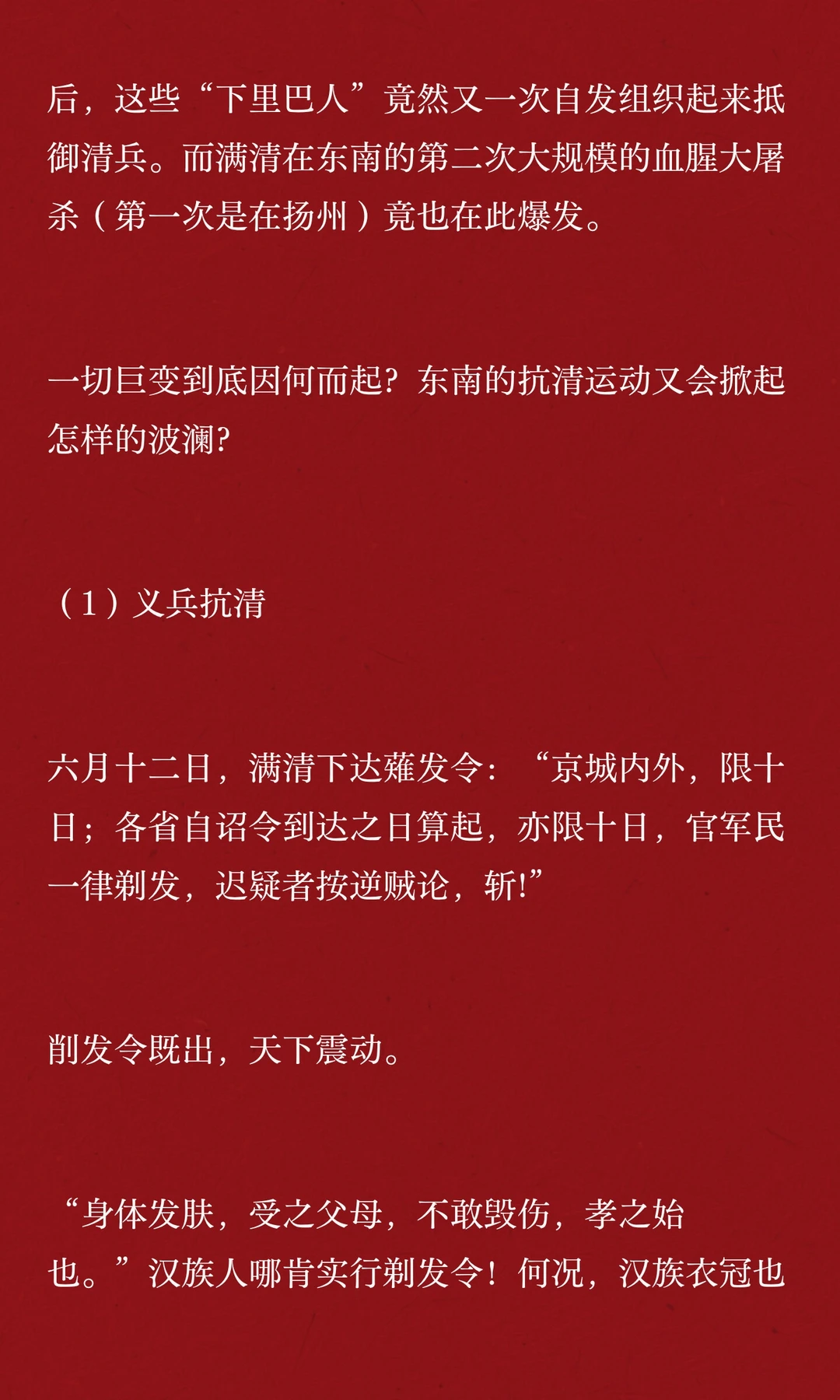 后，这些“下里巴人”竟然又一次自发组织起来抵御清兵。而满清在东南的第二次大规模的血腥大屠杀（第一次是在扬州）竟也在此爆发。

一切巨变到底因何而起?东南的抗清运动又会掀起怎样的波澜?

（1）义兵抗清

六月十二日，满清下达薙发令：“京城内外，限十日；各省自诏令到达之日算起，亦限十日，官军民一律剃发，迟疑者按逆贼论，斩!”

削发令既出，天下震动。

“身体发肤，受之父母，不敢毁伤，孝之始也。”汉族人哪肯实行剃发令！何况，汉族衣冠也